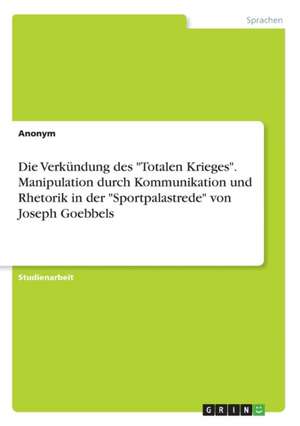 Sprachen

Anonym

Die Verkündung des "Totalen Krieges". Manipulation durch Kommunikation und Rhetorik in der "Sportpalastrede" von Joseph Goebbels

Studienarbeit

GRIN